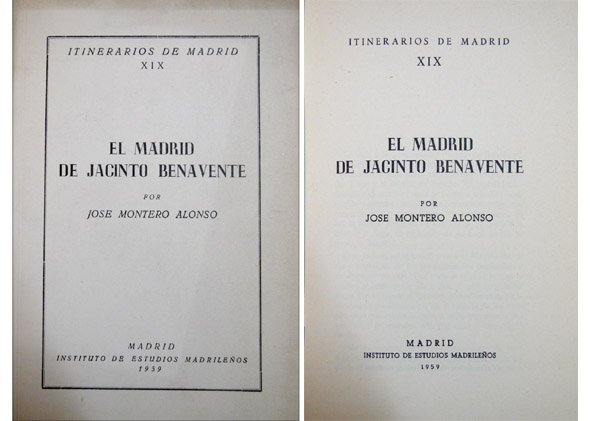 ITINERARIOS DE MADRID
XIX

EL MADRID
DE JACINTO BENAVENTE

POR
JOSE MONTERO ALONSO

MADRID
INSTITUTO DE ESTUDIOS MADRILEÑOS
1959

ITINERARIOS DE MADRID
XIX

EL MADRID
DE JACINTO BENAVENTE

POR
JOSE MONTERO ALONSO

MADRID
INSTITUTO DE ESTUDIOS MADRILEÑOS
1959